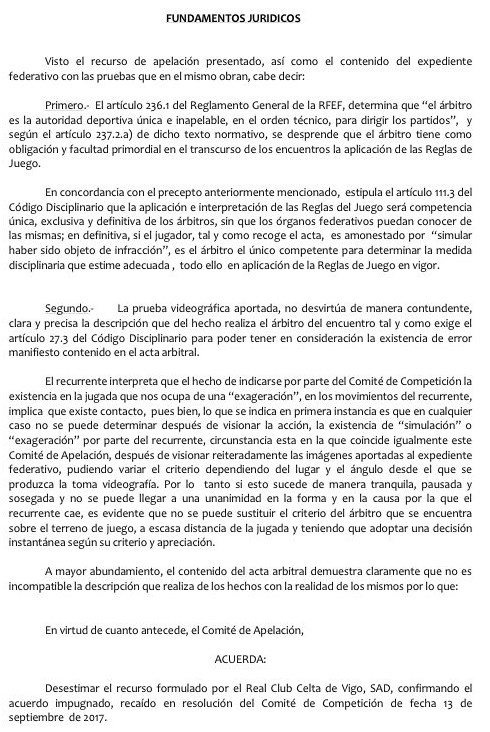 FUNDAMENTOS JURIDICOS

Visto el recurso de apelación presentado, así como el contenido del expediente federativo con las pruebas que en el mismo obran, cabe decir:

Primero.- El artículo 236.1 del Reglamento General de la RFEF, determina que "el árbitro es la autoridad deportiva única e inapelable, en el orden técnico, para dirigir los partidos", y según el artículo 237.2.a) de dicho texto normativo, se desprende que el árbitro tiene como obligación y facultad primordial en el transcurso de los encuentros la aplicación de las Reglas de Juego.

En concordancia con el precepto anteriormente mencionado, estipula el artículo 111.3 del Código Disciplinario que la aplicación e interpretación de las Reglas del Juego será competencia única, exclusiva y definitiva de los árbitros, sin que los órganos federativos puedan conocer de las mismas; en definitiva, si el jugador, tal y como recoge el acta, es amonestado por "simular haber sido objeto de infracción", es el árbitro el único competente para determinar la medida disciplinaria que estime adecuada , todo ello en aplicación de la Reglas de Juego en vigor.

Segundo.- La prueba videográfica aportada, no desvirtúa de manera contundente, clara y precisa la descripción que del hecho realiza el árbitro del encuentro tal y como exige el artículo 27.3 del Código Disciplinario para poder tener en consideración la existencia de error manifiesto contenido en el acta arbitral.

El recurrente interpreta que el hecho de indicarse por parte del Comité de Competición la existencia en la jugada que nos ocupa de una "exageración", en los movimientos del recurrente, implica que existe contacto, pues bien, lo que se indica en primera instancia es que en cualquier caso no se puede determinar después de visionar la acción, la existencia de "simulación" o "exageración" por parte del recurrente, circunstancia esta en la que coincide igualmente este Comité de Apelación, después de visionar reiteradamente las imágenes aportadas al expediente federativo, pudiendo variar el criterio dependiendo del lugar y el ángulo desde el que se produzca la toma videografía. Por lo tanto si esto sucede de manera tranquila, pausada y sosegada y no se puede llegar a una unanimidad en la forma y en la causa por la que el recurrente cae, es evidente que no se puede sustituir el criterio del árbitro que se encuentra sobre el terreno de juego, a escasa distancia de la jugada y teniendo que adoptar una decisión instantánea según su criterio y apreciación.

A mayor abundamiento, el contenido del acta arbitral demuestra claramente que no es incompatible la descripción que realiza de los hechos con la realidad de los mismos por lo que:

En virtud de cuanto antecede, el Comité de Apelación,

ACUERDA:

Desestimar el recurso formulado por el Real Club Celta de Vigo, SAD, confirmando el acuerdo impugnado, recaído en resolución del Comité de Competición de fecha 13 de septiembre de 2017.